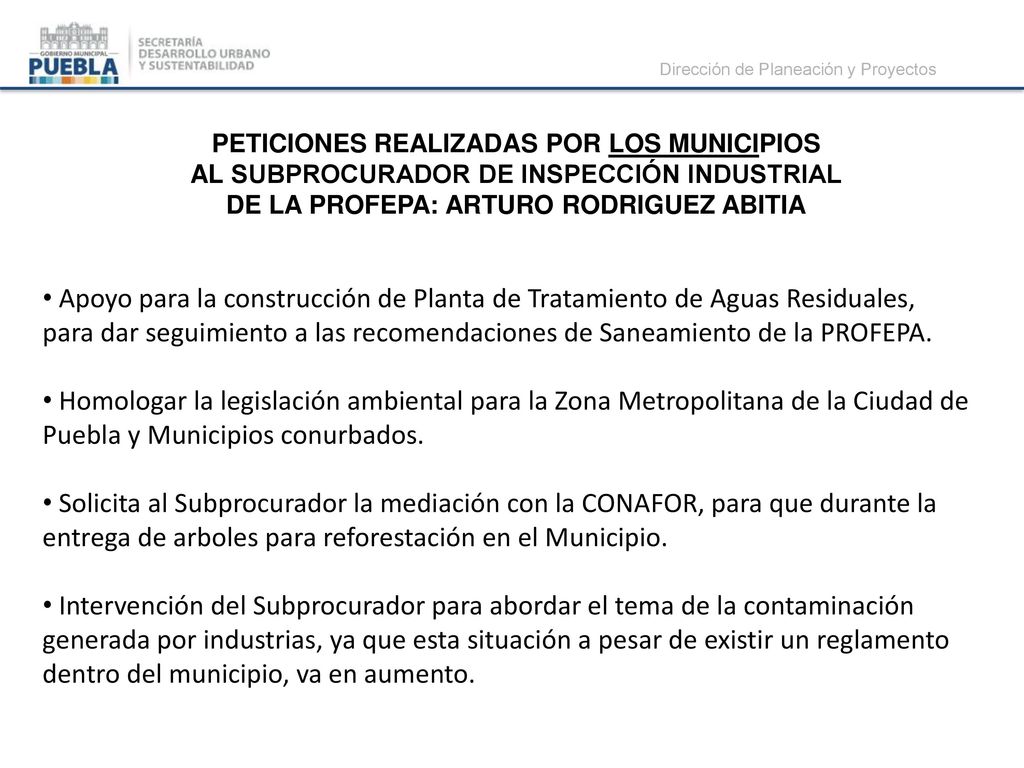 GOBIERNO MUNICIPAL
PUEBLA

SECRETARÍA
DESARROLLO URBANO
Y SUSTENTABILIDAD

Dirección de Planeación y Proyectos

PETICIONES REALIZADAS POR LOS MUNICIPIOS
AL SUBPROCURADOR DE INSPECCIÓN INDUSTRIAL
DE LA PROFEPA: ARTURO RODRIGUEZ ABITIA

• Apoyo para la construcción de Planta de Tratamiento de Aguas Residuales, para dar seguimiento a las recomendaciones de Saneamiento de la PROFEPA.

• Homologar la legislación ambiental para la Zona Metropolitana de la Ciudad de Puebla y Municipios conurbados.

• Solicita al Subprocurador la mediación con la CONAFOR, para que durante la entrega de arboles para reforestación en el Municipio.

• Intervención del Subprocurador para abordar el tema de la contaminación generada por industrias, ya que esta situación a pesar de existir un reglamento dentro del municipio, va en aumento.